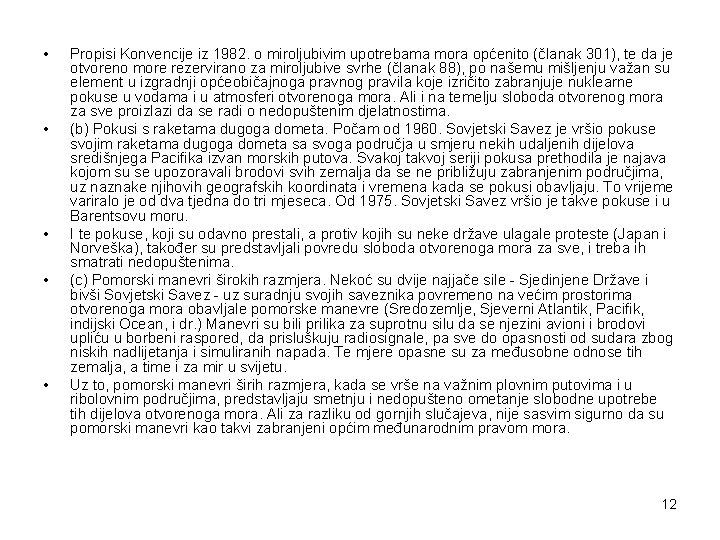 • Propisi Konvencije iz 1982. o miroljubivim upotrebama mora općenito (članak 301), te da je otvoreno more rezervirano za miroljubive svrhe (članak 88), po našemu mišljenju važan su element u izgradnji općeobičajnoga pravnog pravila koje izričito zabranjuje nuklearne pokuse u vodama i u atmosferi otvorenoga mora. Ali i na temelju sloboda otvorenog mora za sve proizlazi da se radi o nedopuštenim djelatnostima.

• (b) Pokusi s raketama dugoga dometa. Počam od 1960. Sovjetski Savez je vršio pokuse svojim raketama dugoga dometa sa svoga područja u smjeru nekih udaljenih dijelova središnjega Pacifika izvan morskih putova. Svakoj takvoj seriji pokusa prethodila je najava kojom su se upozoravali brodovi svih zemalja da se ne približuju zabranjenim područjima, uz naznake njihovih geografskih koordinata i vremena kada se pokusi obavljaju. To vrijeme variralo je od dva tjedna do tri mjeseca. Od 1975. Sovjetski Savez vršio je takve pokuse i u Barentsovu moru.

• I te pokuse, koji su odavno prestali, a protiv kojih su neke države ulagale proteste (Japan i Norveška), također su predstavljali povredu sloboda otvorenoga mora za sve, i treba ih smatrati nedopuštenima.

• (c) Pomorski manevri širokih razmjera. Nekoć su dvije najjače sile - Sjedinjene Države i bivši Sovjetski Savez - uz suradnju svojih saveznika povremeno na većim prostorima otvorenoga mora obavljale pomorske manevre (Sredozemlje, Sjeverni Atlantik, Pacifik, indijski Ocean, i dr.) Manevri su bili prilika za suprotnu silu da se njezini avioni i brodovi upliću u borbeni raspored, da prisluškuju radiosignale, pa sve do opasnosti od sudara zbog niskih nadlijetanja i simuliranih napada. Te mjere opasne su za međusobne odnose tih zemalja, a time i za mir u svijetu.

• Uz to, pomorski manevri širih razmjera, kada se vrše na važnim plovnim putovima i u ribolovnim područjima, predstavljaju smetnju i nedopušteno ometanje slobodne upotrebe tih dijelova otvorenoga mora. Ali za razliku od gornjih slučajeva, nije sasvim sigurno da su pomorski manevri kao takvi zabranjeni općim međunarodnim pravom mora.

12